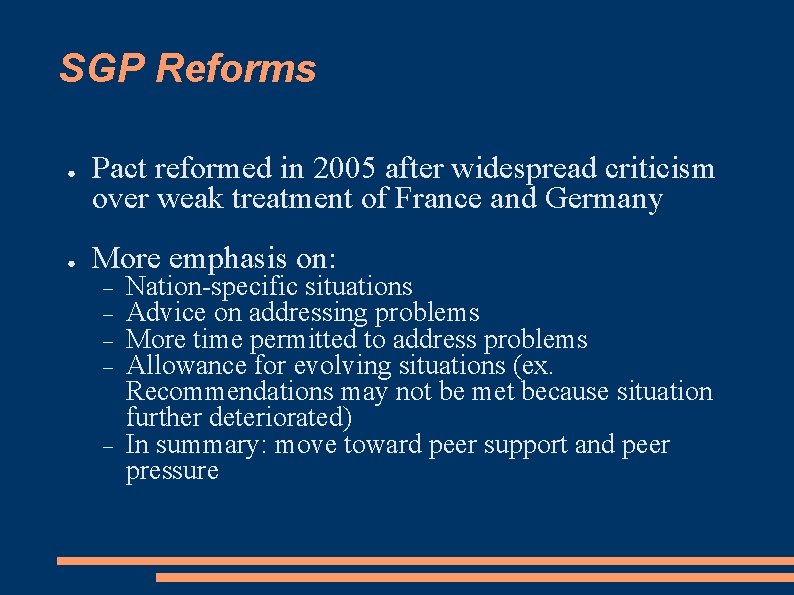 SGP Reforms

● Pact reformed in 2005 after widespread criticism over weak treatment of France and Germany

● More emphasis on:
– Nation-specific situations
– Advice on addressing problems
– More time permitted to address problems
– Allowance for evolving situations (ex. Recommendations may not be met because situation further deteriorated)
– In summary: move toward peer support and peer pressure